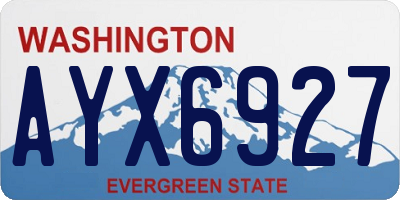 WASHINGTON

AYX6927

EVERGREEN STATE